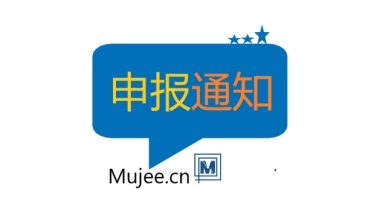 申报通知

Mujee.cn M